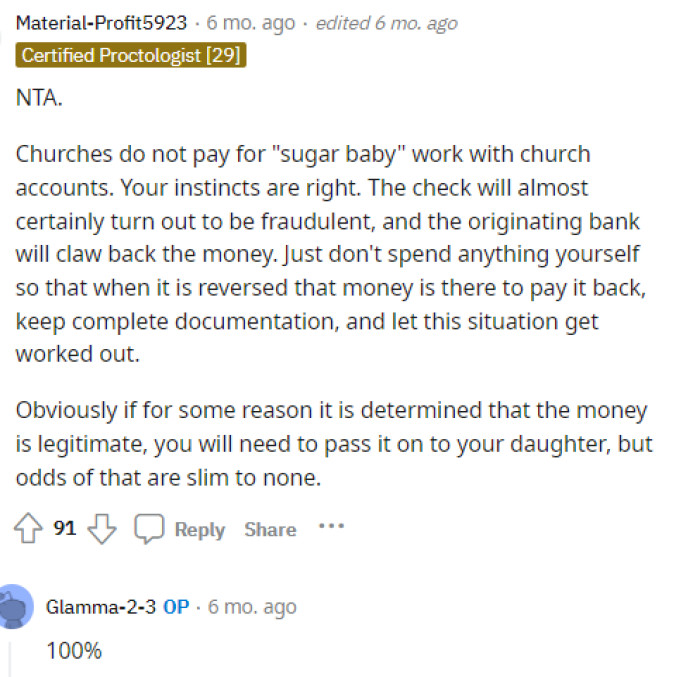 Material-Profit5923 · 6 mo. ago · edited 6 mo. ago
Certified Proctologist [29]

NTA.

Churches do not pay for "sugar baby" work with church accounts. Your instincts are right. The check will almost certainly turn out to be fraudulent, and the originating bank will claw back the money. Just don't spend anything yourself so that when it is reversed that money is there to pay it back, keep complete documentation, and let this situation get worked out.

Obviously if for some reason it is determined that the money is legitimate, you will need to pass it on to your daughter, but odds of that are slim to none.

91 Reply Share ···

Glamma-2-3 OP · 6 mo. ago

100%